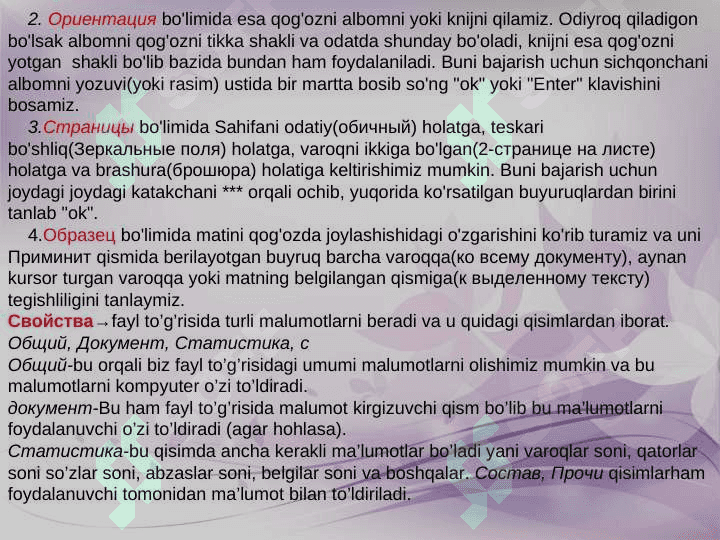 2. Ориентация bo'limida esa qog'ozni albomni yoki knijni qilamiz. Odiyroq qiladigon bo'lsak albomni qog'ozni tikka shakli va odatda shunday bo'oladi, knijni esa qog'ozni yotgan shakli bo'lib bazida bundan ham foydalaniladi. Buni bajarish uchun sichqonchani albomni yozuvi(yoki rasim) ustida bir martta bosib so'ng "ok" yoki "Enter" klavishini bosamiz.

3.Страницы bo'limida Sahifani odatiy(обичный) holatga, teskari bo'shliq(Зеркальные поля) holatga, varoqni ikkiga bo'lgan(2-странице на листе) holatga va brashura(брошюра) holatiga keltirishimiz mumkin. Buni bajarish uchun joydagi joydagi katakchani *** orqali ochib, yuqorida ko'rsatilgan buyuruqlardan birini tanlab "ok".

4.Образец bo'limida matini qog'ozda joylashishidagi o'zgarishini ko'rib turamiz va uni Приминит qismida berilayotgan buyruq barcha varoqqa(ко всему документу), aynan kursor turgan varoqqa yoki matning belgilangan qismiga(к выделенному тексту) tegishliligini tanlaymiz.

Свойства→fayl to'g'risida turli malumotlarni beradi va u quidagi qisimlardan iborat. Общий, Документ, Статистика, с

Общий-bu orqali biz fayl to'g'risidagi umumi malumotlarni olishimiz mumkin va bu malumotlarni kompyuter o'zi to'ldiradi.

документ-Bu ham fayl to'g'risida malumot kirgizuvchi qism bo'lib bu ma'lumotlarni foydalanuvchi o'zi to'ldiradi (agar hohlasa).

Статистика-bu qisimda ancha kerakli ma'lumotlar bo'ladi yani varoqlar soni, qatorlar soni so'zlar soni, abzaslar soni, belgilar soni va boshqalar. Состав, Прочи qisimlarham foydalanuvchi tomonidan ma'lumot bilan to'ldiriladi.